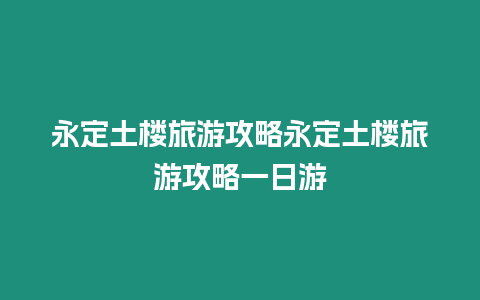 永定土楼旅游攻略永定土楼旅游攻略一日游